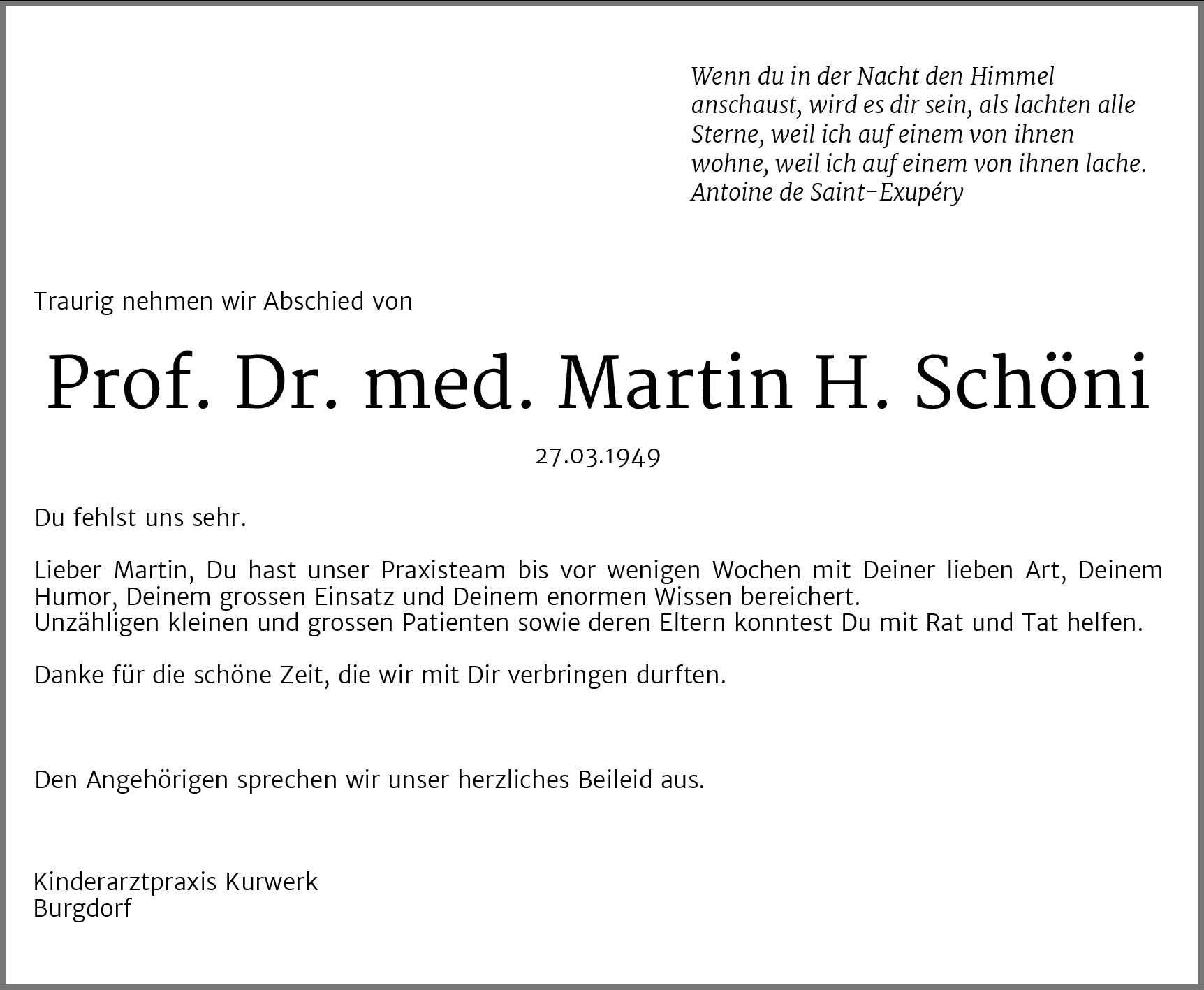 Wenn du in der Nacht den Himmel anschaust, wird es dir sein, als lachten alle Sterne, weil ich auf einem von ihnen wohne, weil ich auf einem von ihnen lache.
Antoine de Saint-Exupéry

Traurig nehmen wir Abschied von

Prof. Dr. med. Martin H. Schöni

27.03.1949

Du fehlst uns sehr.

Lieber Martin, Du hast unser Praxisteam bis vor wenigen Wochen mit Deiner lieben Art, Deinem Humor, Deinem grossen Einsatz und Deinem enormen Wissen bereichert.
Unzähligen kleinen und grossen Patienten sowie deren Eltern konntest Du mit Rat und Tat helfen.

Danke für die schöne Zeit, die wir mit Dir verbringen durften.

Den Angehörigen sprechen wir unser herzliches Beileid aus.

Kinderarztpraxis Kurwerk
Burgdorf